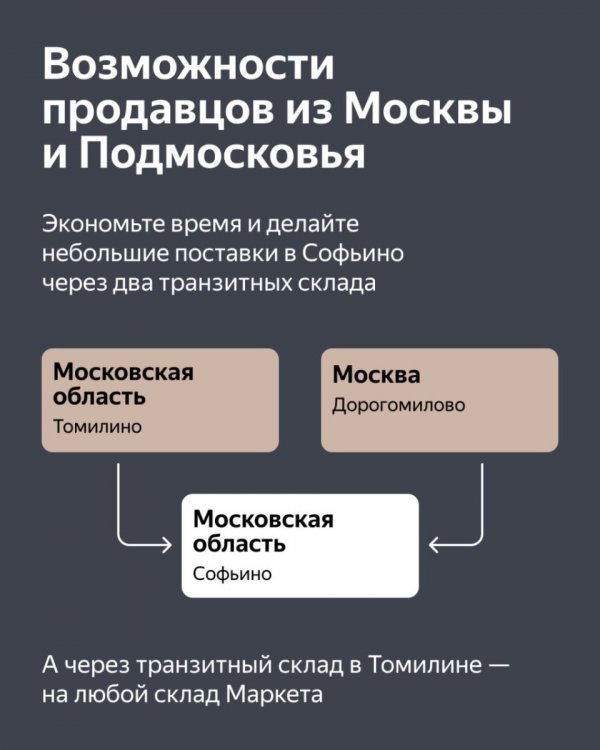 Возможности продавцов из Москвы и Подмосковья

Экономьте время и делайте небольшие поставки в Софьино через два транзитных склада

Московская область
Томилино

Москва
Дорогомилово

Московская область
Софьино

А через транзитный склад в Томилине — на любой склад Маркета